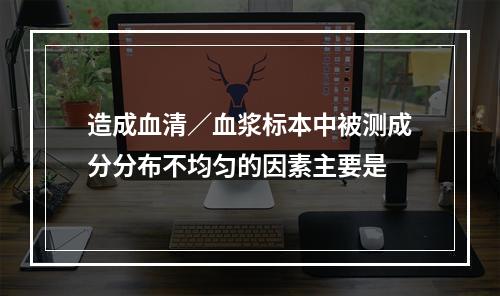 造成血清／血浆标本中被测成分分布不均匀的因素主要是